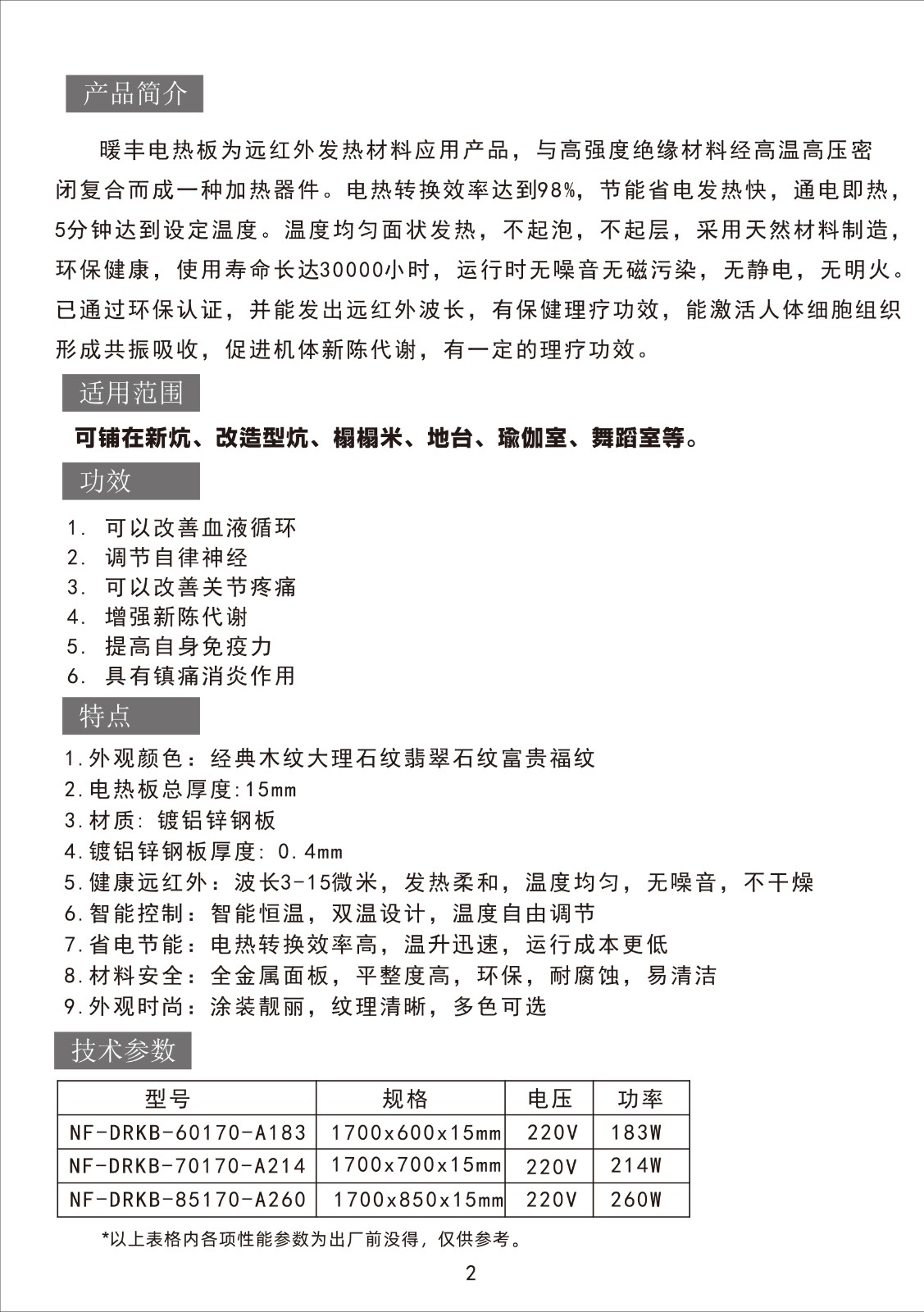 产品简介

暖丰电热板为远红外发热材料应用产品，与高强度绝缘材料经高温高压密闭复合而成一种加热器件。电热转换效率达到98%，节能省电发热快，通电即热，5分钟达到设定温度。温度均匀面状发热，不起泡，不起层，采用天然材料制造，环保健康，使用寿命长达30000小时，运行时无噪音无磁污染，无静电，无明火。已通过环保认证，并能发出远红外波长，有保健理疗功效，能激活人体细胞组织形成共振吸收，促进机体新陈代谢，有一定的理疗功效。

适用范围

可铺在新炕、改造型炕、榻榻米、地台、瑜伽室、舞蹈室等。

功效

1. 可以改善血液循环
2. 调节自律神经
3. 可以改善关节疼痛
4. 增强新陈代谢
5. 提高自身免疫力
6. 具有镇痛消炎作用

特点

1.外观颜色：经典木纹大理石纹翡翠石纹富贵福纹
2.电热板总厚度:15mm
3.材质: 镀铝锌钢板
4.镀铝锌钢板厚度: 0.4mm
5.健康远红外：波长3-15微米，发热柔和，温度均匀，无噪音，不干燥
6.智能控制：智能恒温，双温设计，温度自由调节
7.省电节能：电热转换效率高，温升迅速，运行成本更低
8.材料安全：全金属面板，平整度高，环保，耐腐蚀，易清洁
9.外观时尚：涂装靓丽，纹理清晰，多色可选

技术参数

| 型号 | 规格 | 电压 | 功率 |
|---|---|---|---|
| NF-DRKB-60170-A183 | 1700x600x15mm | 220V | 183W |
| NF-DRKB-70170-A214 | 1700x700x15mm | 220V | 214W |
| NF-DRKB-85170-A260 | 1700x850x15mm | 220V | 260W |

*以上表格内各项性能参数为出厂前没得，仅供参考。

2